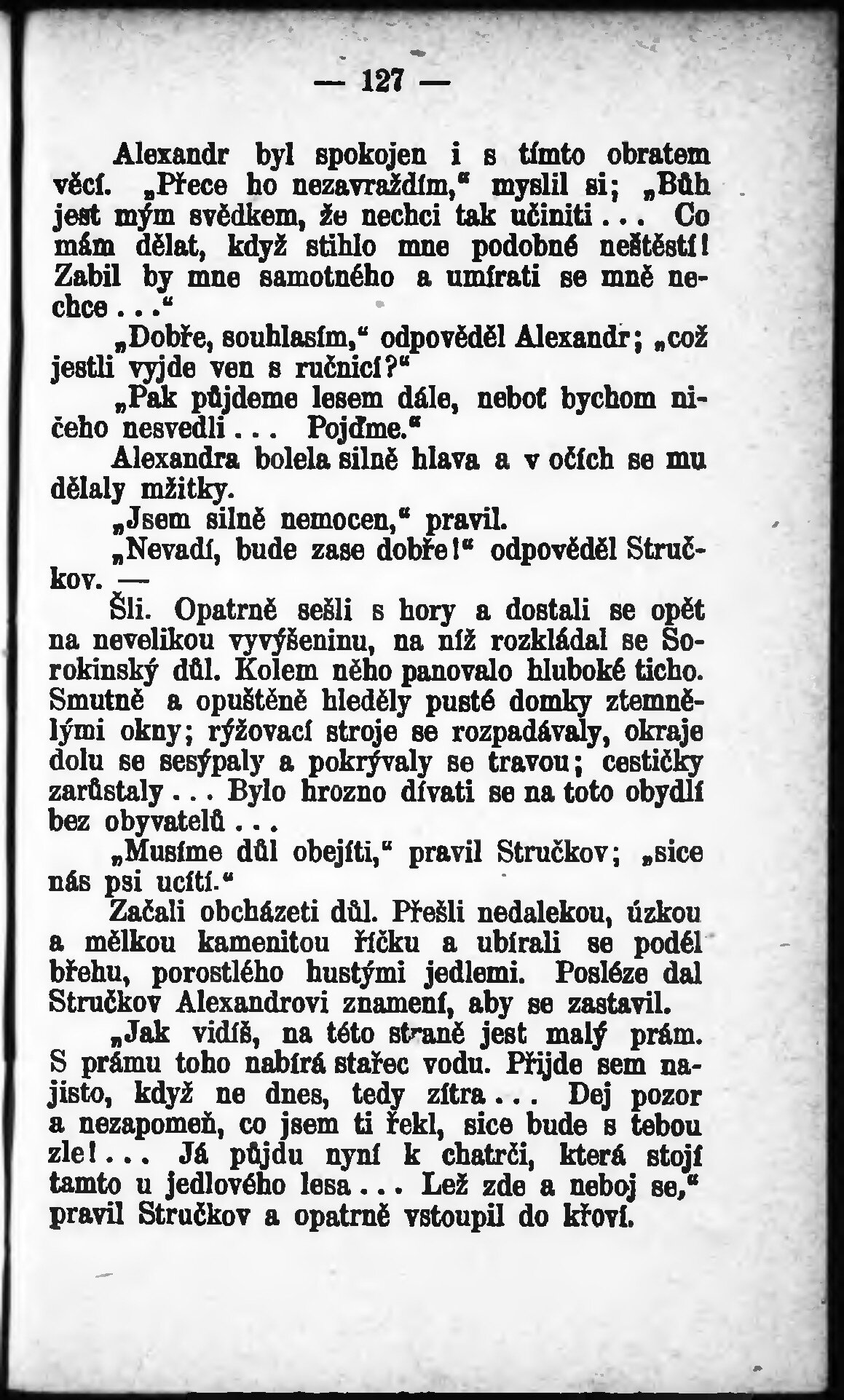 — 127 —

Alexandr byl spokojen i s tímto obratem věcí. „Přece ho nezavraždím," myslil si; „Bůh jest mým svědkem, že nechci tak učiniti... Co mám dělat, když stihlo mne podobné neštěstí! Zabil by mne samotného a umírati se mně nechce..."

„Dobře, souhlasím," odpověděl Alexandr; „což jestli vyjde ven s ručnicí?"

„Pak půjdeme lesem dále, neboť bychom ničeho nesvedli... Pojďme."

Alexandra bolela silně hlava a v očích se mu dělaly mžitky.

„Jsem silně nemocen," pravil.

„Nevadí, bude zase dobře!" odpověděl Stručkov. —

Šli. Opatrně sešli s hory a dostali se opět na nevelikou vyvýšeninu, na níž rozkládal se Sorokinský důl. Kolem něho panovalo hluboké ticho. Smutně a opuštěně hleděly pusté domky ztemnělými okny; rýžovací stroje se rozpadávaly, okraje dolu se sesýpaly a pokrývaly se travou; cestičky zarůstaly... Bylo hrozno dívati se na toto obydlí bez obyvatelů...

„Musíme důl obejíti," pravil Stručkov; „sice nás psi ucítí."

Začali obcházeti důl. Přešli nedalekou, úzkou a mělkou kamenitou říčku a ubírali se podél břehu, porostlého hustými jedlemi. Posléze dal Stručkov Alexandrovi znamení, aby se zastavil.

„Jak vidíš, na této straně jest malý prám. S prámu toho nabírá stařec vodu. Přijde sem najisto, když ne dnes, tedy zítra... Dej pozor a nezapomeň, co jsem ti řekl, sice bude s tebou zle!... Já půjdu nyní k chatrči, která stojí tamto u jedlového lesa... Lež zde a neboj se," pravil Stručkov a opatrně vstoupil do křoví.